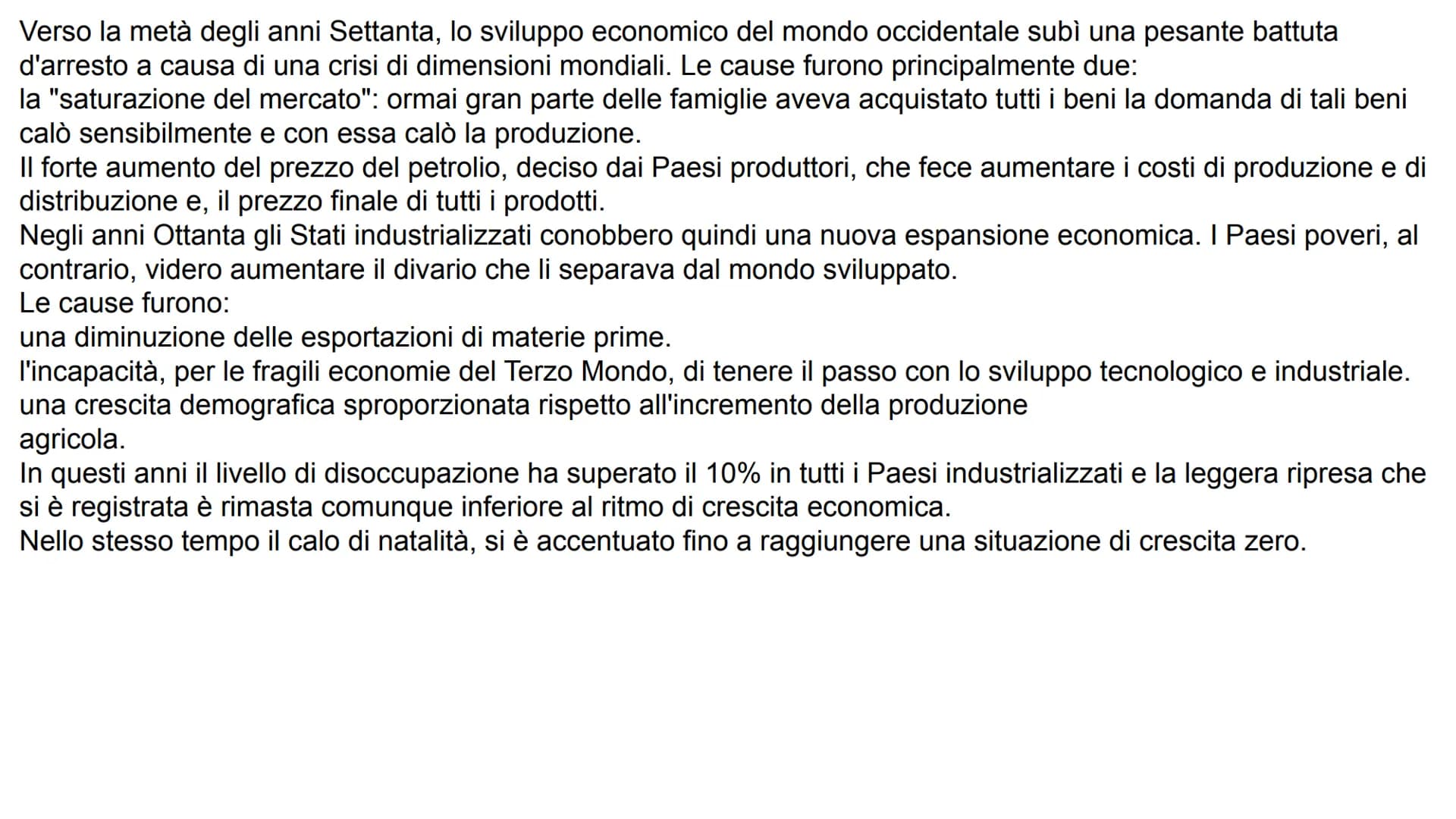 Verso la metà degli anni Settanta, lo sviluppo economico del mondo occidentale subì una pesante battuta d'arresto a causa di una crisi di dimensioni mondiali. Le cause furono principalmente due:
la "saturazione del mercato": ormai gran parte delle famiglie aveva acquistato tutti i beni la domanda di tali beni calò sensibilmente e con essa calò la produzione.
Il forte aumento del prezzo del petrolio, deciso dai Paesi produttori, che fece aumentare i costi di produzione e di distribuzione e, il prezzo finale di tutti i prodotti.
Negli anni Ottanta gli Stati industrializzati conobbero quindi una nuova espansione economica. I Paesi poveri, al contrario, videro aumentare il divario che li separava dal mondo sviluppato.
Le cause furono:
una diminuzione delle esportazioni di materie prime.
l'incapacità, per le fragili economie del Terzo Mondo, di tenere il passo con lo sviluppo tecnologico e industriale.
una crescita demografica sproporzionata rispetto all'incremento della produzione
agricola.
In questi anni il livello di disoccupazione ha superato il 10% in tutti i Paesi industrializzati e la leggera ripresa che si è registrata è rimasta comunque inferiore al ritmo di crescita economica.
Nello stesso tempo il calo di natalità, si è accentuato fino a raggiungere una situazione di crescita zero.